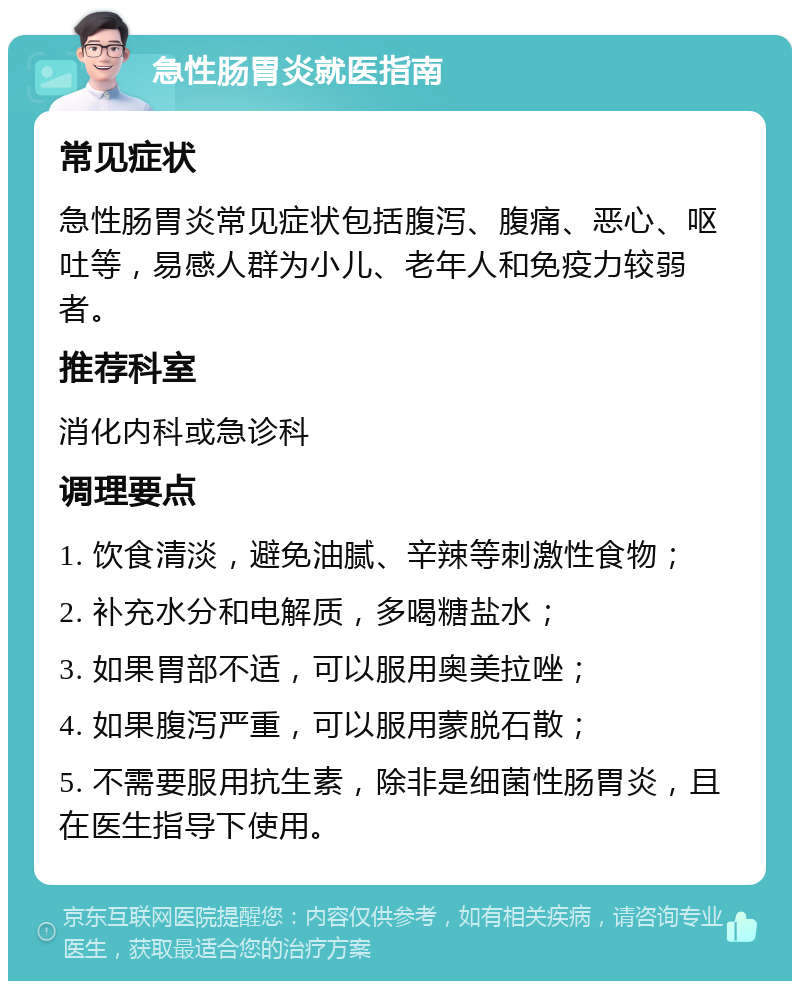 急性肠胃炎就医指南

常见症状

急性肠胃炎常见症状包括腹泻、腹痛、恶心、呕吐等，易感人群为小儿、老年人和免疫力较弱者。

推荐科室

消化内科或急诊科

调理要点

1. 饮食清淡，避免油腻、辛辣等刺激性食物；

2. 补充水分和电解质，多喝糖盐水；

3. 如果胃部不适，可以服用奥美拉唑；

4. 如果腹泻严重，可以服用蒙脱石散；

5. 不需要服用抗生素，除非是细菌性肠胃炎，且在医生指导下使用。

京东互联网医院提醒您：内容仅供参考，如有相关疾病，请咨询专业医生，获取最适合您的治疗方案